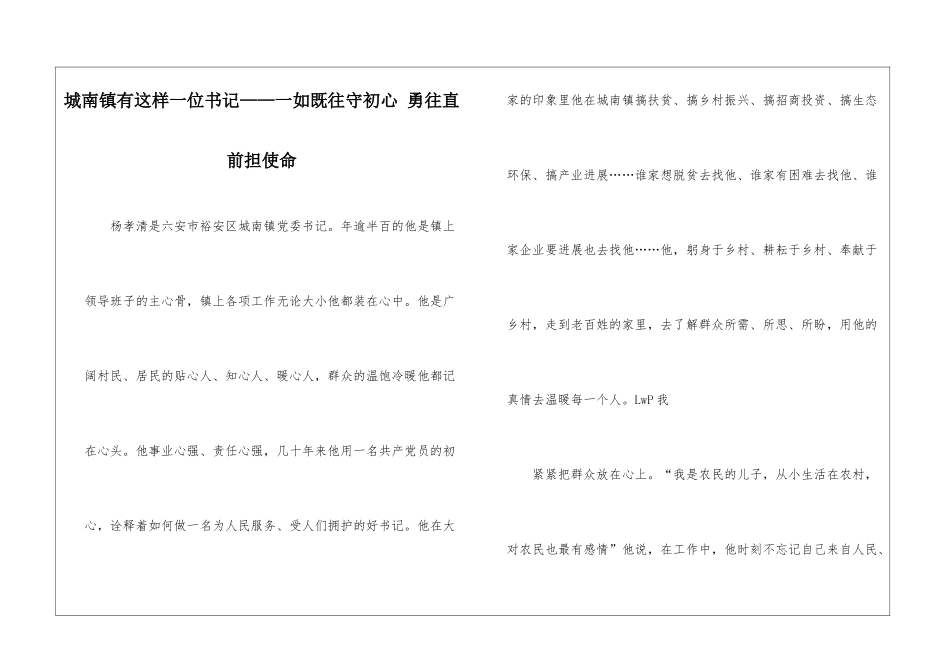 城南镇有这样一位书记——一如既往守初心 勇往直前担使命

杨孝清是六安市裕安区城南镇党委书记。年逾半百的他是镇上领导班子的主心骨，镇上各项工作无论大小他都装在心中。他是广阔村民、居民的贴心人、知心人、暖心人，群众的温饱冷暖他都记在心头。他事业心强、责任心强，几十年来他用一名共产党员的初心，诠释着如何做一名为人民服务、受人们拥护的好书记。他在大家的印象里他在城南镇搞扶贫、搞乡村振兴、搞招商投资、搞生态环保、搞产业进展……谁家想脱贫去找他、谁家有困难去找他、谁家企业要进展也去找他……他，躬身于乡村、耕耘于乡村、奉献于乡村，走到老百姓的家里，去了解群众所需、所思、所盼，用他的真情去温暖每一个人。LwP 我

紧紧把群众放在心上。“我是农民的儿子，从小生活在农村，对农民也最有感情”他说，在工作中，他时刻不忘记自己来自人民、